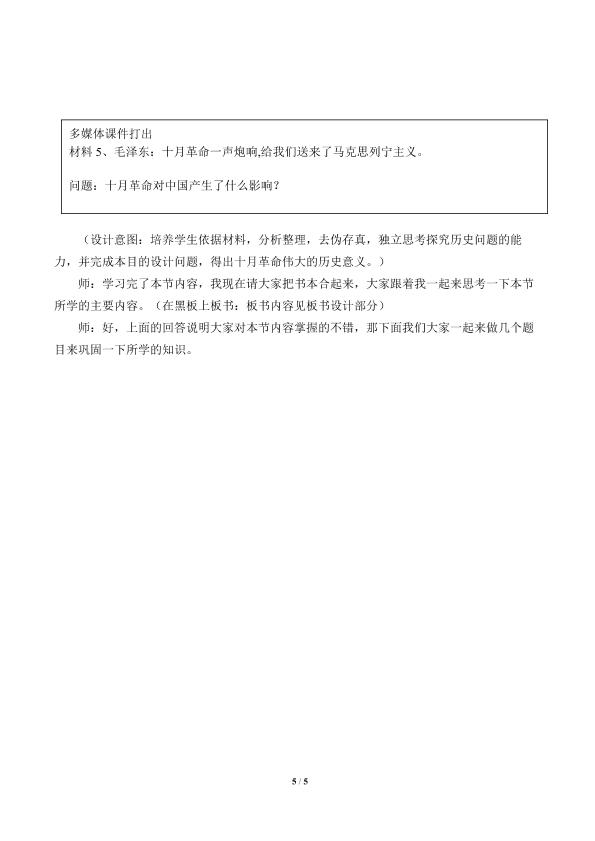 多媒体课件打出
材料 5、毛泽东：十月革命一声炮响,给我们送来了马克思列宁主义。

问题：十月革命对中国产生了什么影响？

（设计意图：培养学生依据材料，分析整理，去伪存真，独立思考探究历史问题的能力，并完成本目的设计问题，得出十月革命伟大的历史意义。）

师：学习完了本节内容，我现在请大家把书本合起来，大家跟着我一起来思考一下本节所学的主要内容。（在黑板上板书：板书内容见板书设计部分）

师：好，上面的回答说明大家对本节内容掌握的不错，那下面我们大家一起来做几个题目来巩固一下所学的知识。

5 / 5